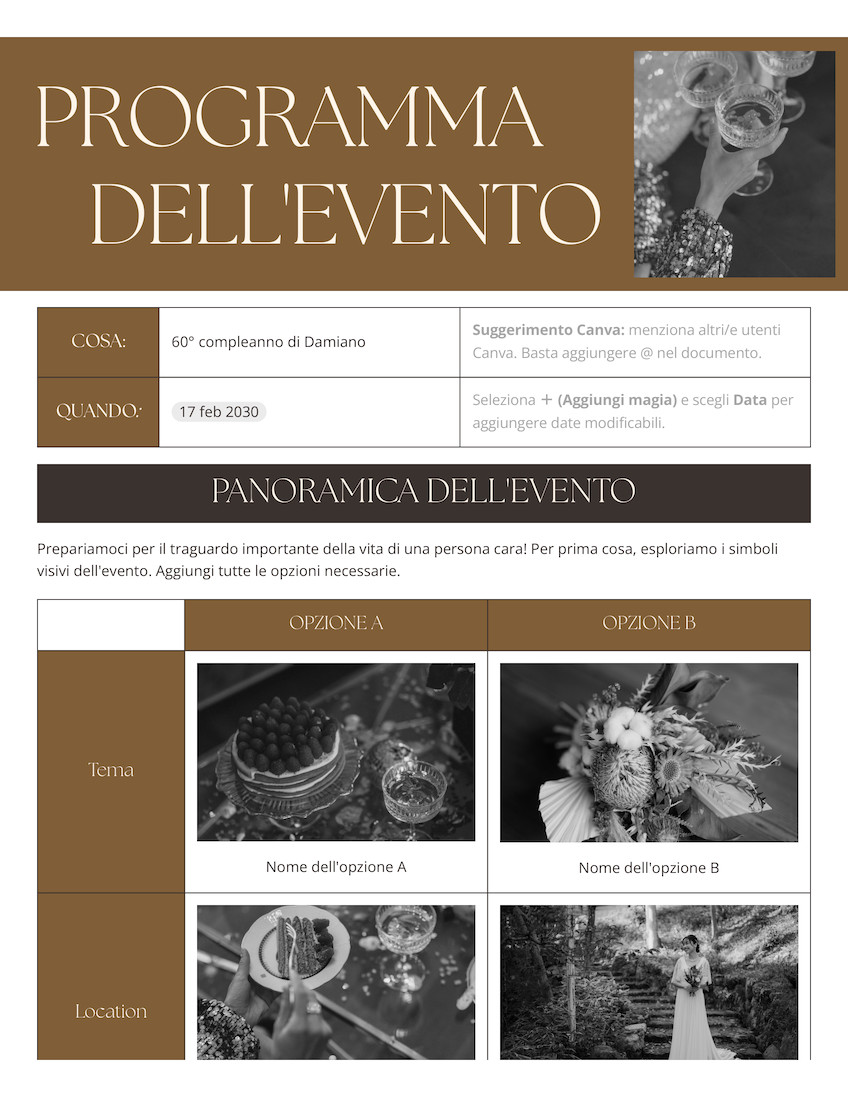 PROGRAMMA DELL'EVENTO

| COSA: | 60° compleanno di Damiano | Suggerimento Canva: menziona altri/e utenti Canva. Basta aggiungere @ nel documento. |
|---|---|---|
| QUANDO: | 17 feb 2030 | Seleziona + (Aggiungi magia) e scegli Data per aggiungere date modificabili. |

PANORAMICA DELL'EVENTO

Prepariamoci per il traguardo importante della vita di una persona cara! Per prima cosa, esploriamo i simboli visivi dell'evento. Aggiungi tutte le opzioni necessarie.

| | OPZIONE A | OPZIONE B |
|---|---|---|
| Tema | Nome dell'opzione A | Nome dell'opzione B |
| Location | | |